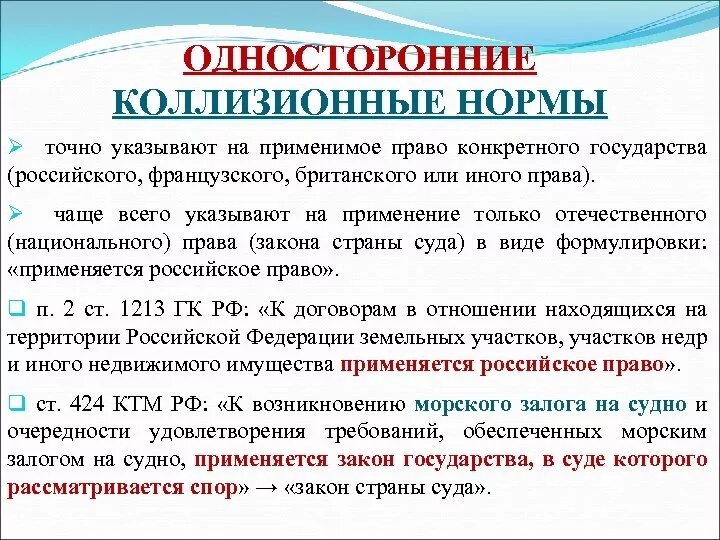 ОДНОСТОРОННИЕ КОЛЛИЗИОННЫЕ НОРМЫ

➢ точно указывают на применимое право конкретного государства (российского, французского, британского или иного права).

➢ чаще всего указывают на применение только отечественного (национального) права (закона страны суда) в виде формулировки: «применяется российское право».

❑ п. 2 ст. 1213 ГК РФ: «К договорам в отношении находящихся на территории Российской Федерации земельных участков, участков недр и иного недвижимого имущества применяется российское право».

❑ ст. 424 КТМ РФ: «К возникновению морского залога на судно и очередности удовлетворения требований, обеспеченных морским залогом на судно, применяется закон государства, в суде которого рассматривается спор» → «закон страны суда».